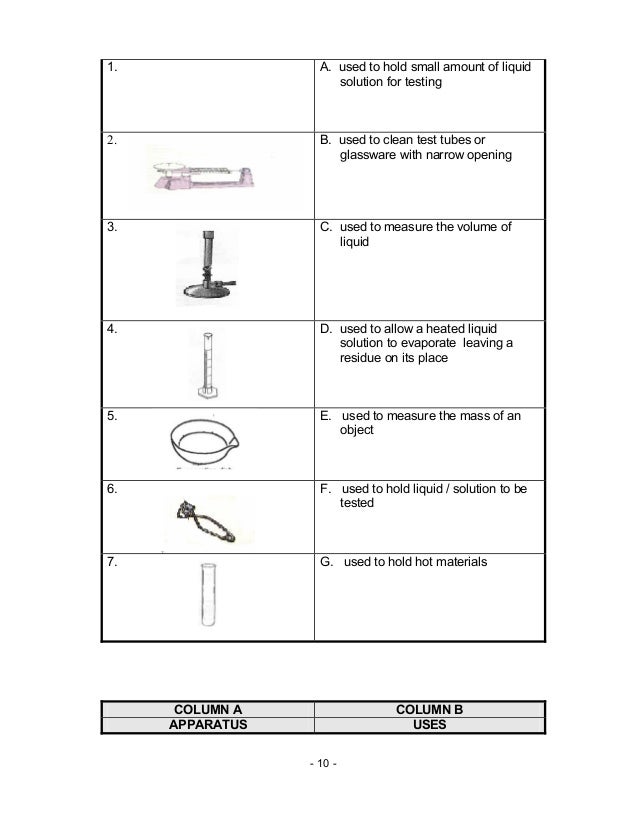 | | |
|---|---|
| 1. | A. used to hold small amount of liquid solution for testing |
| 2. | B. used to clean test tubes or glassware with narrow opening |
| 3. | C. used to measure the volume of liquid |
| 4. | D. used to allow a heated liquid solution to evaporate leaving a residue on its place |
| 5. | E. used to measure the mass of an object |
| 6. | F. used to hold liquid / solution to be tested |
| 7. | G. used to hold hot materials |

| COLUMN A | COLUMN B |
|---|---|
| APPARATUS | USES |

- 10 -